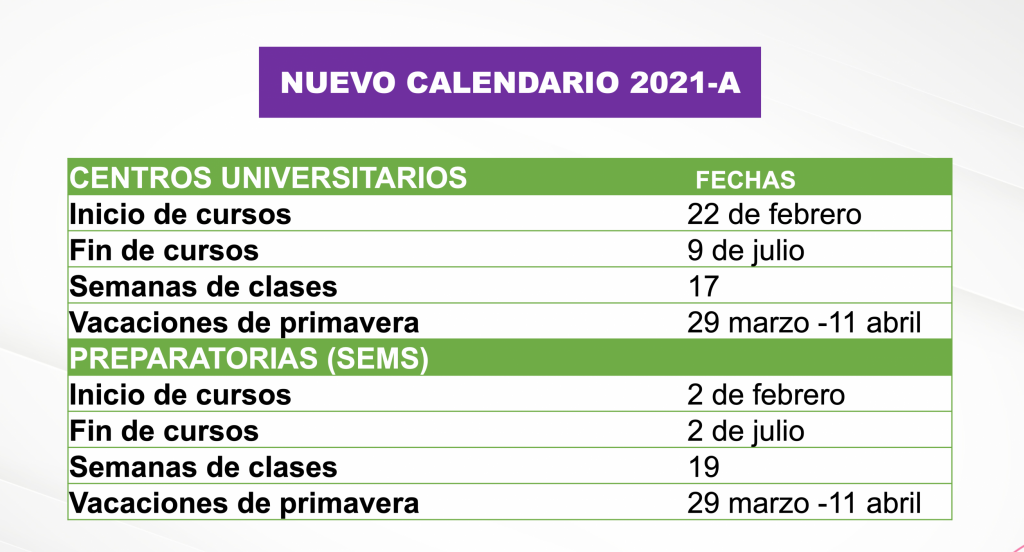 NUEVO CALENDARIO 2021-A

| CENTROS UNIVERSITARIOS | FECHAS |
|---|---|
| Inicio de cursos | 22 de febrero |
| Fin de cursos | 9 de julio |
| Semanas de clases | 17 |
| Vacaciones de primavera | 29 marzo -11 abril |
| PREPARATORIAS (SEMS) | |
| Inicio de cursos | 2 de febrero |
| Fin de cursos | 2 de julio |
| Semanas de clases | 19 |
| Vacaciones de primavera | 29 marzo -11 abril |